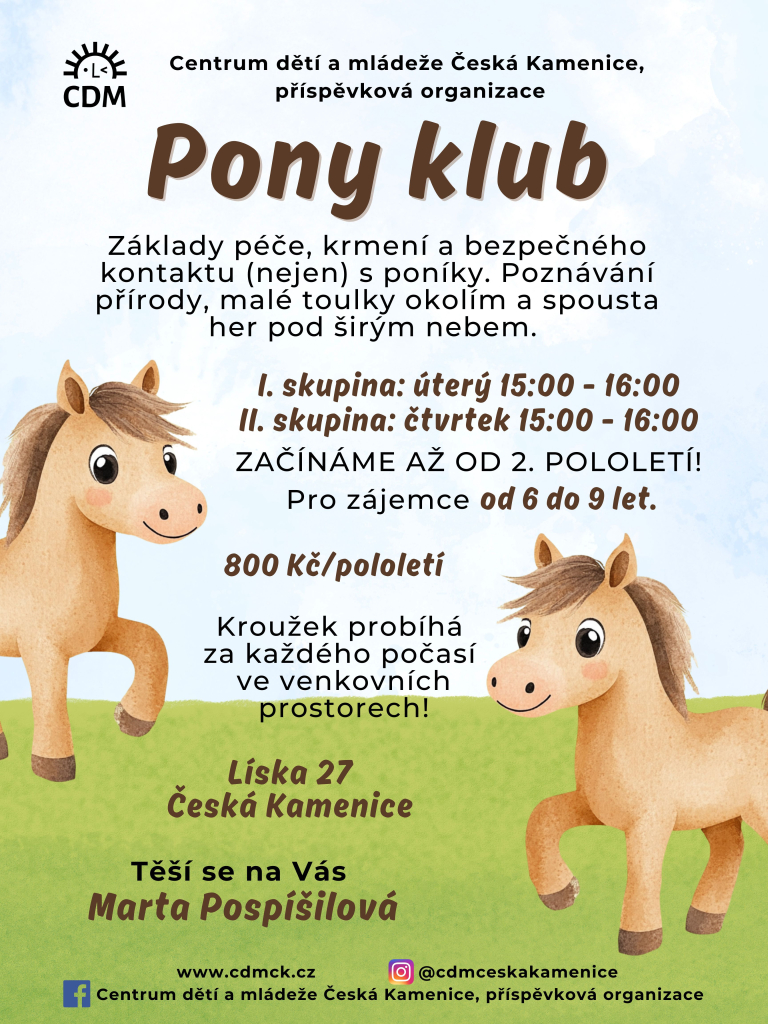 CDM

Centrum dětí a mládeže Česká Kamenice, příspěvková organizace

Pony klub

Základy péče, krmení a bezpečného kontaktu (nejen) s poníky. Poznávání přírody, malé toulky okolím a spousta her pod širým nebem.

I. skupina: úterý 15:00 - 16:00
II. skupina: čtvrtek 15:00 - 16:00

ZAČÍNÁME AŽ OD 2. POLOLETÍ!

Pro zájemce od 6 do 9 let.

800 Kč/pololetí

Kroužek probíhá za každého počasí ve venkovních prostorech!

Líska 27
Česká Kamenice

Těší se na Vás
Marta Pospíšilová

www.cdmck.cz
@cdmceskakamenice
Centrum dětí a mládeže Česká Kamenice, příspěvková organizace